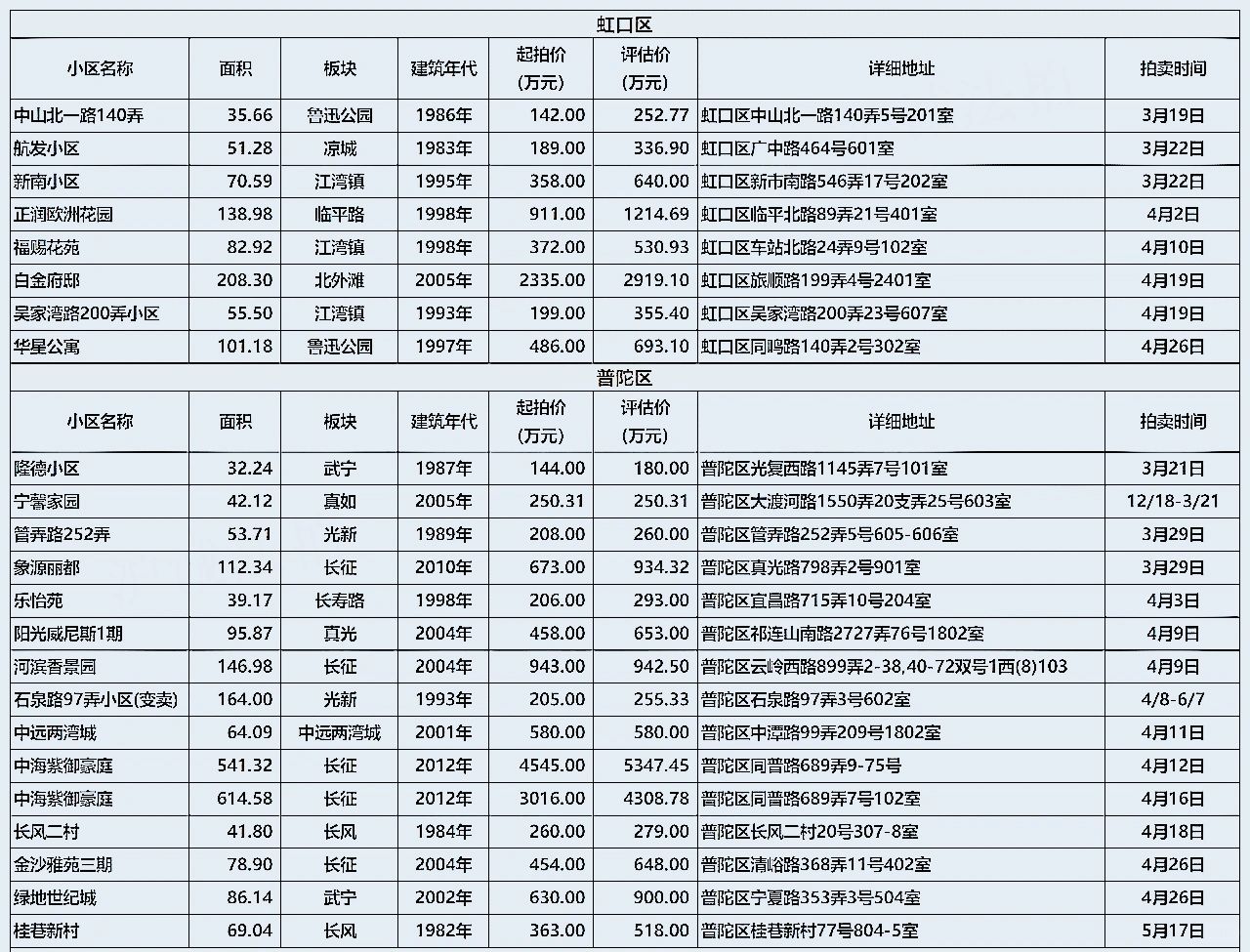 虹口区

| 小区名称 | 面积 | 板块 | 建筑年代 | 起拍价（万元） | 评估价（万元） | 详细地址 | 拍卖时间 |
|---|---|---|---|---|---|---|---|
| 中山北一路140弄 | 35.66 | 鲁迅公园 | 1986年 | 142.00 | 252.77 | 虹口区中山北一路140弄5号201室 | 3月19日 |
| 航发小区 | 51.28 | 凉城 | 1983年 | 189.00 | 336.90 | 虹口区广中路464号601室 | 3月22日 |
| 新南小区 | 70.59 | 江湾镇 | 1995年 | 358.00 | 640.00 | 虹口区新市南路546弄17号202室 | 3月22日 |
| 正润欧洲花园 | 138.98 | 临平路 | 1998年 | 911.00 | 1214.69 | 虹口区临平北路89弄21号401室 | 4月2日 |
| 福赐花苑 | 82.92 | 江湾镇 | 1998年 | 372.00 | 530.93 | 虹口区车站北路24弄9号102室 | 4月10日 |
| 白金府邸 | 208.30 | 北外滩 | 2005年 | 2335.00 | 2919.10 | 虹口区旅顺路199弄4号2401室 | 4月19日 |
| 吴家湾路200弄小区 | 55.50 | 江湾镇 | 1993年 | 199.00 | 355.40 | 虹口区吴家湾路200弄23号607室 | 4月19日 |
| 华星公寓 | 101.18 | 鲁迅公园 | 1997年 | 486.00 | 693.10 | 虹口区同鸣路140弄2号302室 | 4月26日 |

普陀区

| 小区名称 | 面积 | 板块 | 建筑年代 | 起拍价（万元） | 评估价（万元） | 详细地址 | 拍卖时间 |
|---|---|---|---|---|---|---|---|
| 隆德小区 | 32.24 | 武宁 | 1987年 | 144.00 | 180.00 | 普陀区光复西路1145弄7号101室 | 3月21日 |
| 宁馨家园 | 42.12 | 真如 | 2005年 | 250.31 | 250.31 | 普陀区大渡河路1550弄20支弄25号603室 | 12/18-3/21 |
| 管弄路252弄 | 53.71 | 光新 | 1989年 | 208.00 | 260.00 | 普陀区管弄路252弄5号605-606室 | 3月29日 |
| 象源丽都 | 112.34 | 长征 | 2010年 | 673.00 | 934.32 | 普陀区真光路798弄2号901室 | 3月29日 |
| 乐怡苑 | 39.17 | 长寿路 | 1998年 | 206.00 | 293.00 | 普陀区宜昌路715弄10号204室 | 4月3日 |
| 阳光威尼斯1期 | 95.87 | 真光 | 2004年 | 458.00 | 653.00 | 普陀区祁连山南路2727弄76号1802室 | 4月9日 |
| 河滨香景园 | 146.98 | 长征 | 2004年 | 943.00 | 942.50 | 普陀区云岭西路899弄2-38,40-72双号1西(8)103 | 4月9日 |
| 石泉路97弄小区(变卖) | 164.00 | 光新 | 1993年 | 205.00 | 255.33 | 普陀区石泉路97弄3号602室 | 4/8-6/7 |
| 中远两湾城 | 64.09 | 中远两湾城 | 2001年 | 580.00 | 580.00 | 普陀区中潭路99弄209号1802室 | 4月11日 |
| 中海紫御豪庭 | 541.32 | 长征 | 2012年 | 4545.00 | 5347.45 | 普陀区同普路689弄9-75号 | 4月12日 |
| 中海紫御豪庭 | 614.58 | 长征 | 2012年 | 3016.00 | 4308.78 | 普陀区同普路689弄7号102室 | 4月16日 |
| 长风二村 | 41.80 | 长风 | 1984年 | 260.00 | 279.00 | 普陀区长风二村20号307-8室 | 4月18日 |
| 金沙雅苑三期 | 78.90 | 长征 | 2004年 | 454.00 | 648.00 | 普陀区清峪路368弄11号402室 | 4月26日 |
| 绿地世纪城 | 86.14 | 武宁 | 2002年 | 630.00 | 900.00 | 普陀区宁夏路353弄3号504室 | 4月26日 |
| 桂巷新村 | 69.04 | 长风 | 1982年 | 363.00 | 518.00 | 普陀区桂巷新村77号804-5室 | 5月17日 |